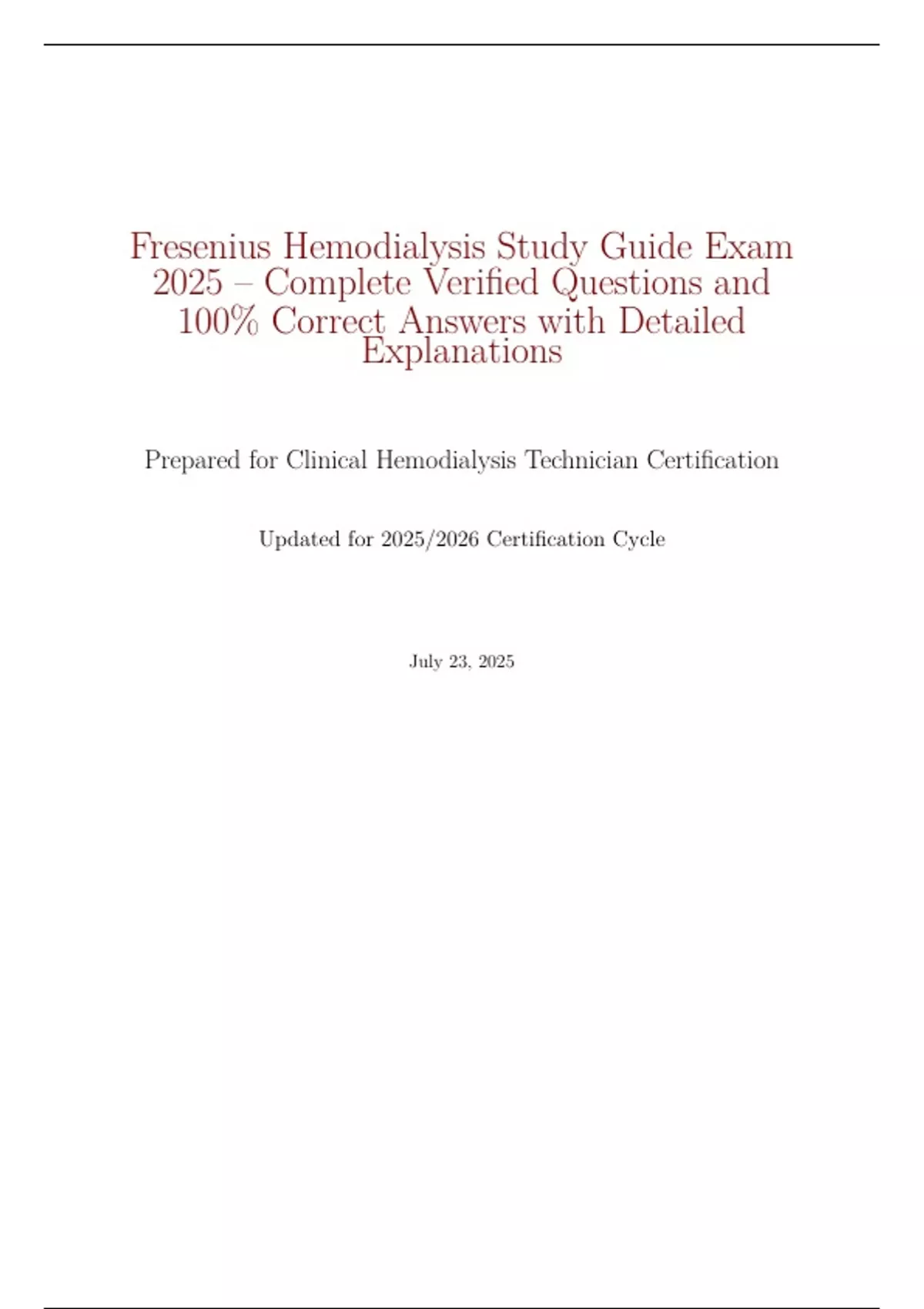 Fresenius Hemodialysis Study Guide Exam 2025 – Complete Verified Questions and 100% Correct Answers with Detailed Explanations

Prepared for Clinical Hemodialysis Technician Certification

Updated for 2025/2026 Certification Cycle

July 23, 2025